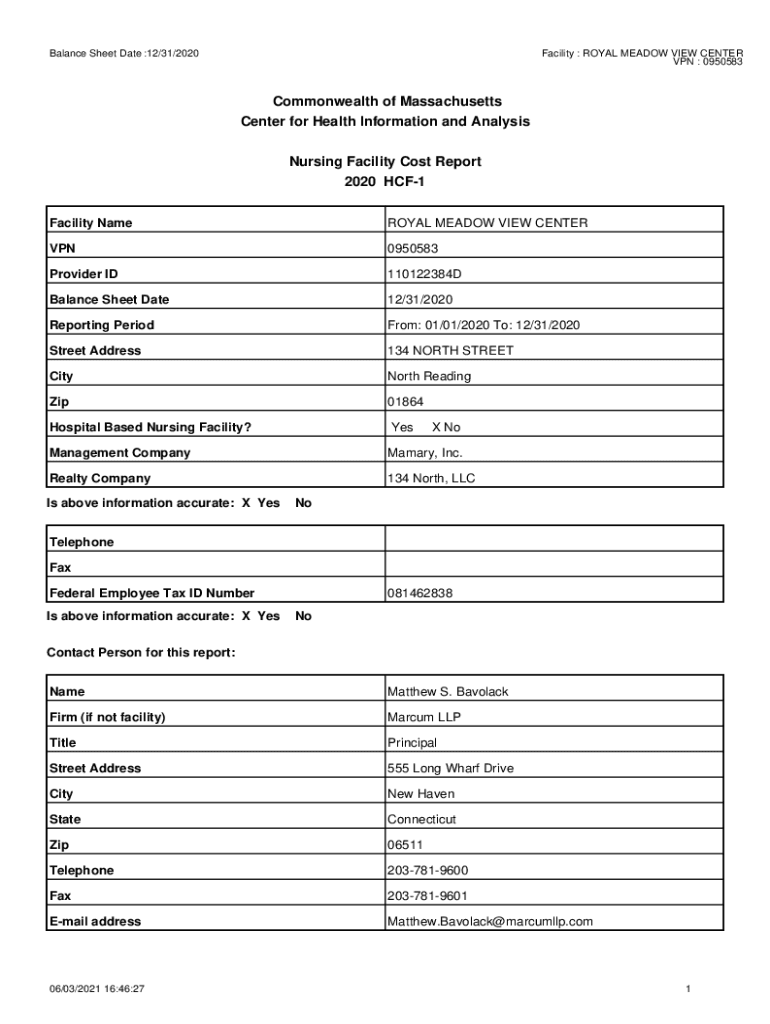 Balance Sheet Date :12/31/2020

Facility : ROYAL MEADOW VIEW CENTER
VPN : 0950583

Commonwealth of Massachusetts
Center for Health Information and Analysis

Nursing Facility Cost Report
2020 HCF-1

| Facility Name | ROYAL MEADOW VIEW CENTER |
|---|---|
| VPN | 0950583 |
| Provider ID | 110122384D |
| Balance Sheet Date | 12/31/2020 |
| Reporting Period | From: 01/01/2020 To: 12/31/2020 |
| Street Address | 134 NORTH STREET |
| City | North Reading |
| Zip | 01864 |
| Hospital Based Nursing Facility? | Yes X No |
| Management Company | Mamary, Inc. |
| Realty Company | 134 North, LLC |

Is above information accurate: X Yes No

| Telephone | |
|---|---|
| Fax | |
| Federal Employee Tax ID Number | 081462838 |

Is above information accurate: X Yes No

Contact Person for this report:

| Name | Matthew S. Bavolack |
|---|---|
| Firm (if not facility) | Marcum LLP |
| Title | Principal |
| Street Address | 555 Long Wharf Drive |
| City | New Haven |
| State | Connecticut |
| Zip | 06511 |
| Telephone | 203-781-9600 |
| Fax | 203-781-9601 |
| E-mail address | Matthew.Bavolack@marcumllp.com |

06/03/2021 16:46:27

1